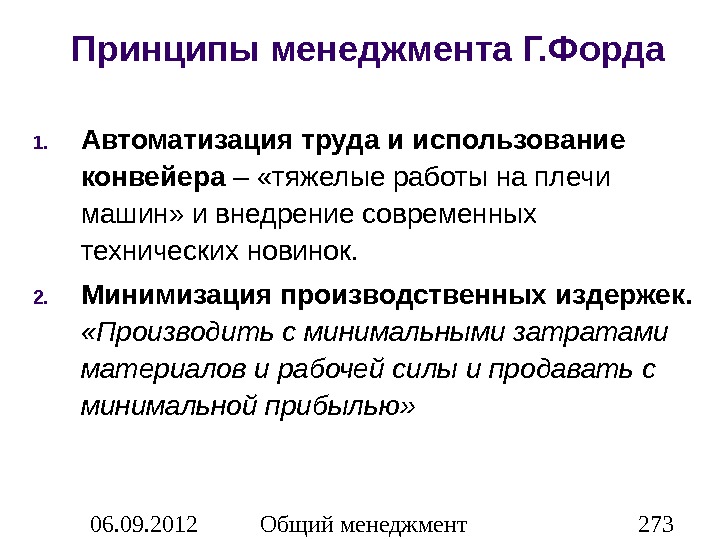 Принципы менеджмента Г.Форда

1. Автоматизация труда и использование конвейера – «тяжелые работы на плечи машин» и внедрение современных технических новинок.

2. Минимизация производственных издержек. «Производить с минимальными затратами материалов и рабочей силы и продавать с минимальной прибылью»

06.09.2012 Общий менеджмент 273